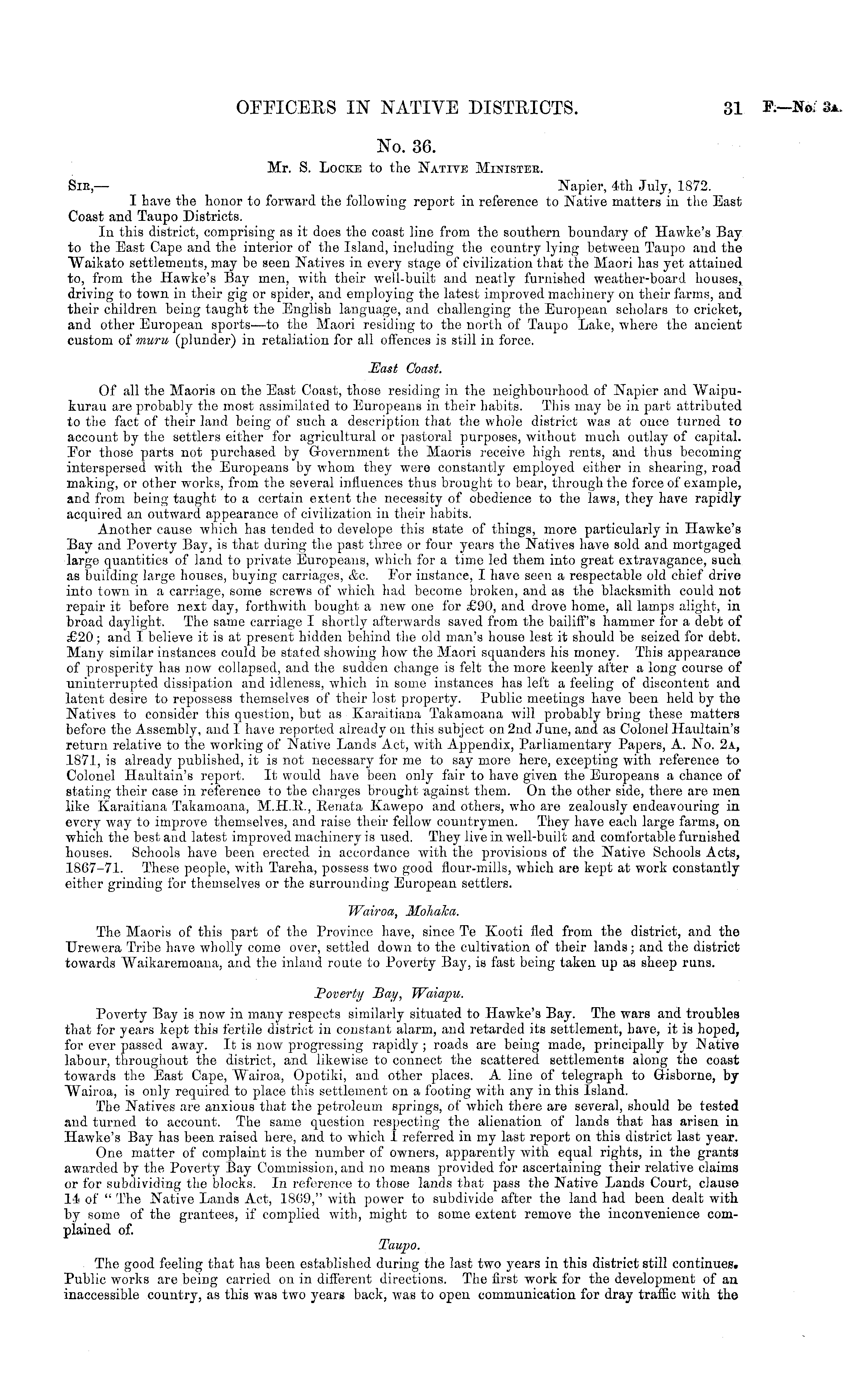 OFFICERS IN NATIVE DISTRICTS. 31 F.—No. 3A.

No. 36.

Mr. S. Locke to the Native Minister.

Sir,— Napier, 4th July, 1872.

I have the honor to forward the following report in reference to Native matters in the East Coast and Taupo Districts.

In this district, comprising as it does the coast line from the southern boundary of Hawke's Bay to the East Cape and the interior of the Island, including the country lying between Taupo and the Waikato settlements, may be seen Natives in every stage of civilization that the Maori has yet attained to, from the Hawke's Bay men, with their well-built and neatly furnished weather-board houses, driving to town in their gig or spider, and employing the latest improved machinery on their farms, and their children being taught the English language, and challenging the European scholars to cricket, and other European sports—to the Maori residing to the north of Taupo Lake, where the ancient custom of muru (plunder) in retaliation for all offences is still in force.

East Coast.

Of all the Maoris on the East Coast, those residing in the neighbourhood of Napier and Waipukurau are probably the most assimilated to Europeans in their habits. This may be in part attributed to the fact of their land being of such a description that the whole district was at once turned to account by the settlers either for agricultural or pastoral purposes, without much outlay of capital. For those parts not purchased by Government the Maoris receive high rents, and thus becoming interspersed with the Europeans by whom they were constantly employed either in shearing, road making, or other works, from the several influences thus brought to bear, through the force of example, and from being taught to a certain extent the necessity of obedience to the laws, they have rapidly acquired an outward appearance of civilization in their habits.

Another cause which has tended to develope this state of things, more particularly in Hawke's Bay and Poverty Bay, is that during the past three or four years the Natives have sold and mortgaged large quantities of land to private Europeans, which for a time led them into great extravagance, such as building large houses, buying carriages, &c. For instance, I have seen a respectable old chief drive into town in a carriage, some screws of which had become broken, and as the blacksmith could not repair it before next day, forthwith bought a new one for £90, and drove home, all lamps alight, in broad daylight. The same carriage I shortly afterwards saved from the bailiff's hammer for a debt of £20; and I believe it is at present hidden behind the old man's house lest it should be seized for debt. Many similar instances could be stated showing how the Maori squanders his money. This appearance of prosperity has now collapsed, and the sudden change is felt the more keenly after a long course of uninterrupted dissipation and idleness, which in some instances has left a feeling of discontent and latent desire to repossess themselves of their lost property. Public meetings have been held by the Natives to consider this question, but as Karaitiana Takamoana will probably bring these matters before the Assembly, and I have reported already on this subject on 2nd June, and as Colonel Haultain's return relative to the working of Native Lands Act, with Appendix, Parliamentary Papers, A. No. 2A, 1871, is already published, it is not necessary for me to say more here, excepting with reference to Colonel Haultain's report. It would have been only fair to have given the Europeans a chance of stating their case in reference to the charges brought against them. On the other side, there are men like Karaitiana Takamoana, M.H.R., Renata Kawepo and others, who are zealously endeavouring in every way to improve themselves, and raise their fellow countrymen. They have each large farms, on which the best and latest improved machinery is used. They live in well-built and comfortable furnished houses. Schools have been erected in accordance with the provisions of the Native Schools Acts, 1867–71. These people, with Tareha, possess two good flour-mills, which are kept at work constantly either grinding for themselves or the surrounding European settlers.

Wairoa, Mohaka.

The Maoris of this part of the Province have, since Te Kooti fled from the district, and the Urewera Tribe have wholly come over, settled down to the cultivation of their lands; and the district towards Waikaremoana, and the inland route to Poverty Bay, is fast being taken up as sheep runs.

Poverty Bay, Waiapu.

Poverty Bay is now in many respects similarly situated to Hawke's Bay. The wars and troubles that for years kept this fertile district in constant alarm, and retarded its settlement, have, it is hoped, for ever passed away. It is now progressing rapidly; roads are being made, principally by Native labour, throughout the district, and likewise to connect the scattered settlements along the coast towards the East Cape, Wairoa, Opotiki, and other places. A line of telegraph to Gisborne, by Wairoa, is only required to place this settlement on a footing with any in this Island.

The Natives are anxious that the petroleum springs, of which there are several, should be tested and turned to account. The same question respecting the alienation of lands that has arisen in Hawke's Bay has been raised here, and to which I referred in my last report on this district last year.

One matter of complaint is the number of owners, apparently with equal rights, in the grants awarded by the Poverty Bay Commission, and no means provided for ascertaining their relative claims or for subdividing the blocks. In reference to those lands that pass the Native Lands Court, clause 14 of "The Native Lands Act, 1869," with power to subdivide after the land had been dealt with by some of the grantees, if complied with, might to some extent remove the inconvenience complained of.

Taupo.

The good feeling that has been established during the last two years in this district still continues. Public works are being carried on in different directions. The first work for the development of an inaccessible country, as this was two years back, was to open communication for dray traffic with the